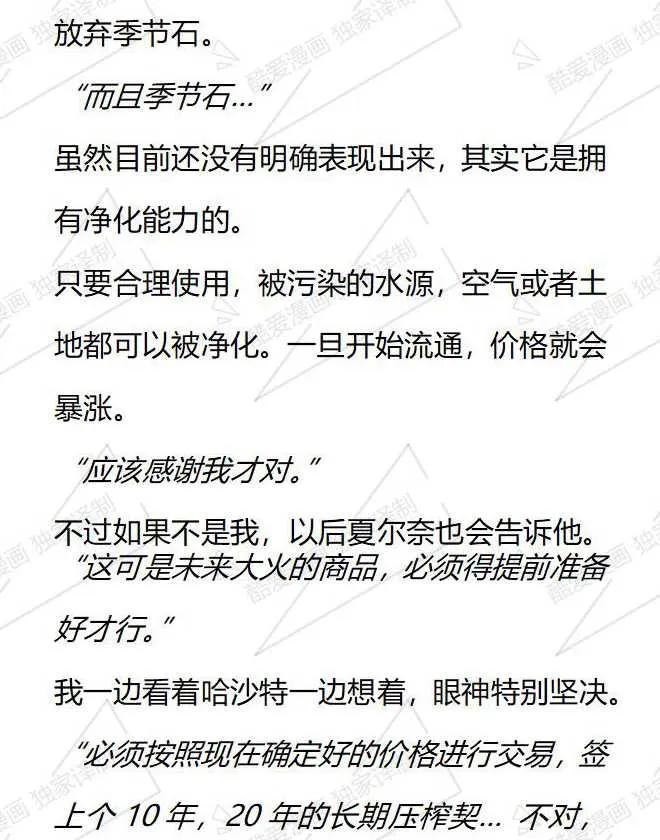 放弃季节石。

“而且季节石…”

虽然目前还没有明确表现出来，其实它是拥有净化能力的。

只要合理使用，被污染的水源，空气或者土地都可以被净化。一旦开始流通，价格就会暴涨。

“应该感谢我才对。”

不过如果不是我，以后夏尔奈也会告诉他。

“这可是未来大火的商品，必须得提前准备好才行。”

我一边看着哈沙特一边想着，眼神特别坚决。

“必须按照现在确定好的价格进行交易，签上个10年，20年的长期压榨契… 不对，

酷爱漫画 独家译制